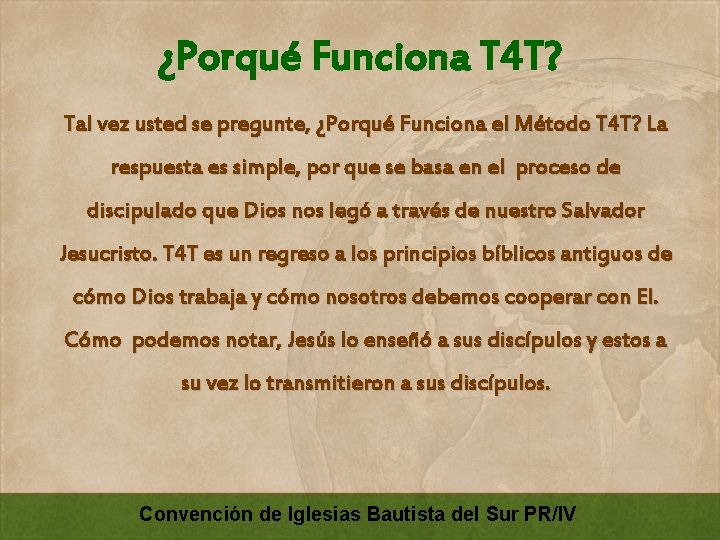 ¿Porqué Funciona T4T?

Tal vez usted se pregunte, ¿Porqué Funciona el Método T4T? La respuesta es simple, por que se basa en el proceso de discipulado que Dios nos legó a través de nuestro Salvador Jesucristo. T4T es un regreso a los principios bíblicos antiguos de cómo Dios trabaja y cómo nosotros debemos cooperar con El. Cómo podemos notar, Jesús lo enseñó a sus discípulos y estos a su vez lo transmitieron a sus discípulos.

Convención de Iglesias Bautista del Sur PR/IV